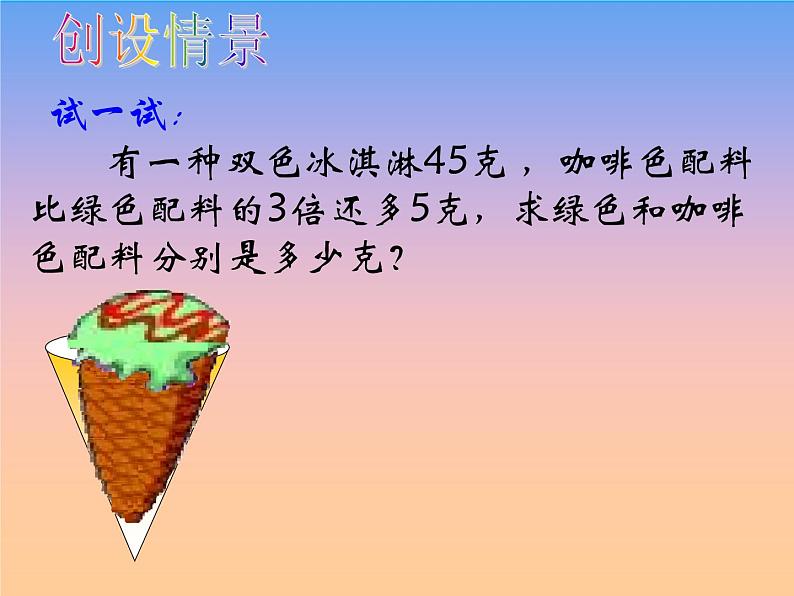 创设情景

试一试：

有一种双色冰淇淋45克，咖啡色配料比绿色配料的3倍还多5克，求绿色和咖啡色配料分别是多少克？